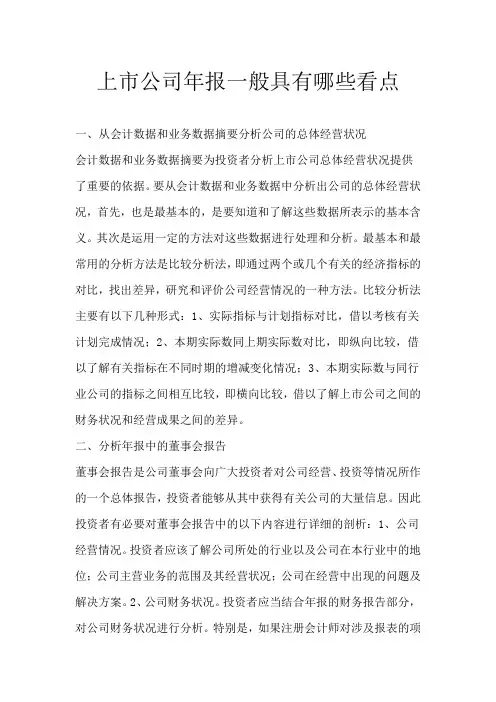 上市公司年报一般具有哪些看点

一、从会计数据和业务数据摘要分析公司的总体经营状况

会计数据和业务数据摘要为投资者分析上市公司总体经营状况提供了重要的依据。要从会计数据和业务数据中分析出公司的总体经营状况，首先，也是最基本的，是要知道和了解这些数据所表示的基本含义。其次是运用一定的方法对这些数据进行处理和分析。最基本和最常用的分析方法是比较分析法，即通过两个或几个有关的经济指标的对比，找出差异，研究和评价公司经营情况的一种方法。比较分析法主要有以下几种形式：1、实际指标与计划指标对比，借以考核有关计划完成情况；2、本期实际数同上期实际数对比，即纵向比较，借以了解有关指标在不同时期的增减变化情况；3、本期实际数与同行业公司的指标之间相互比较，即横向比较，借以了解上市公司之间的财务状况和经营成果之间的差异。

二、分析年报中的董事会报告

董事会报告是公司董事会向广大投资者对公司经营、投资等情况所作的一个总体报告，投资者能够从其中获得有关公司的大量信息。因此投资者有必要对董事会报告中的以下内容进行详细的剖析：1、公司经营情况。投资者应该了解公司所处的行业以及公司在本行业中的地位；公司主营业务的范围及其经营状况；公司在经营中出现的问题及解决方案。2、公司财务状况。投资者应当结合年报的财务报告部分，对公司财务状况进行分析。特别是，如果注册会计师对涉及报表的项